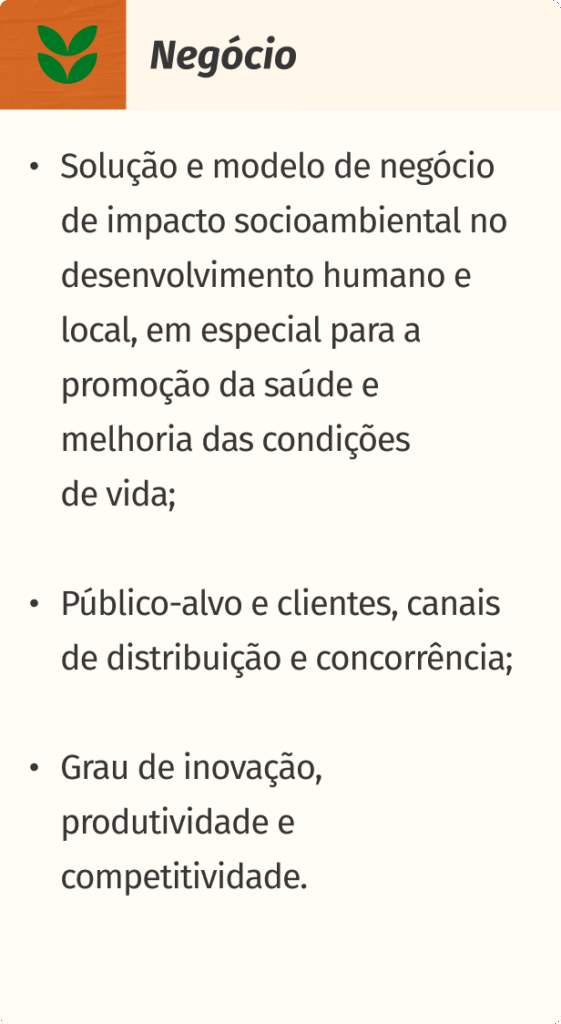 Negócio

• Solução e modelo de negócio de impacto socioambiental no desenvolvimento humano e local, em especial para a promoção da saúde e melhoria das condições de vida;

• Público-alvo e clientes, canais de distribuição e concorrência;

• Grau de inovação, produtividade e competitividade.